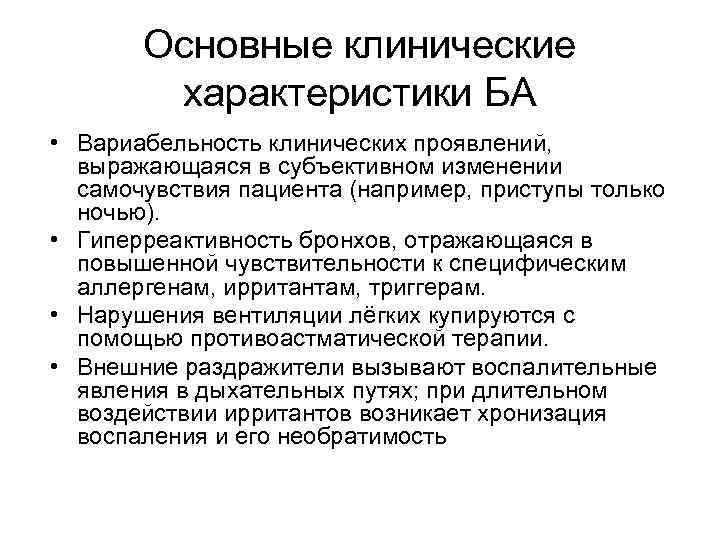 Основные клинические характеристики БА

• Вариабельность клинических проявлений, выражающаяся в субъективном изменении самочувствия пациента (например, приступы только ночью).
• Гиперреактивность бронхов, отражающаяся в повышенной чувствительности к специфическим аллергенам, ирритантам, триггерам.
• Нарушения вентиляции лёгких купируются с помощью противоастматической терапии.
• Внешние раздражители вызывают воспалительные явления в дыхательных путях; при длительном воздействии ирритантов возникает хронизация воспаления и его необратимость